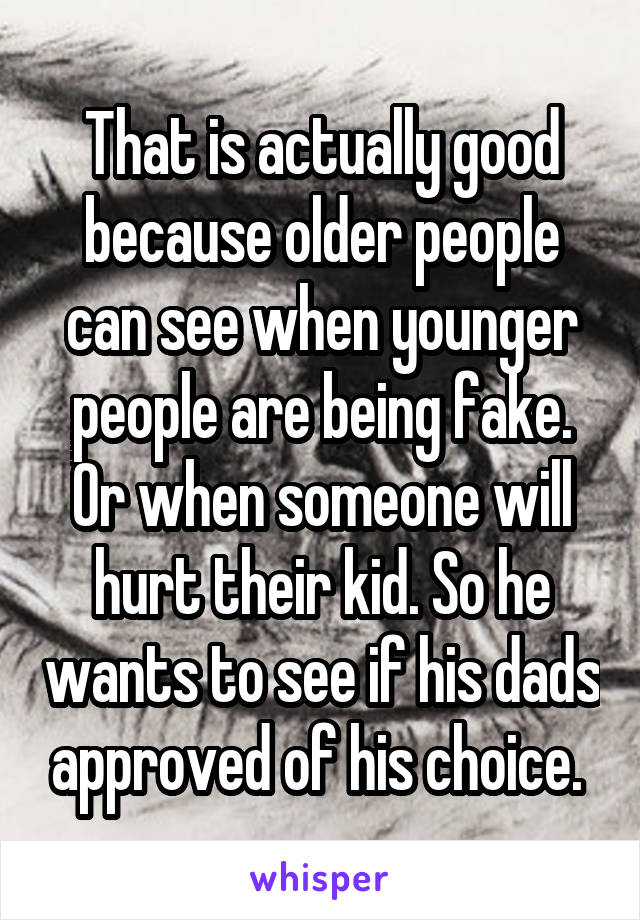 That is actually good because older people can see when younger people are being fake. Or when someone will hurt their kid. So he wants to see if his dads approved of his choice.

whisper